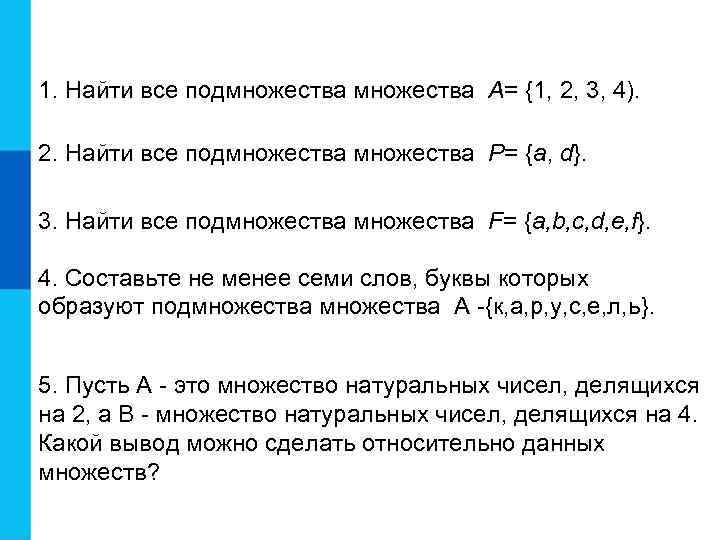 1. Найти все подмножества множества $A= \{1, 2, 3, 4)$.

2. Найти все подмножества множества $P= \{a, d\}$.

3. Найти все подмножества множества $F= \{a,b,c,d,e,f\}$.

4. Составьте не менее семи слов, буквы которых образуют подмножества множества А -{к,а,р,у,с,е,л,ь}.

5. Пусть А - это множество натуральных чисел, делящихся на 2, а В - множество натуральных чисел, делящихся на 4. Какой вывод можно сделать относительно данных множеств?